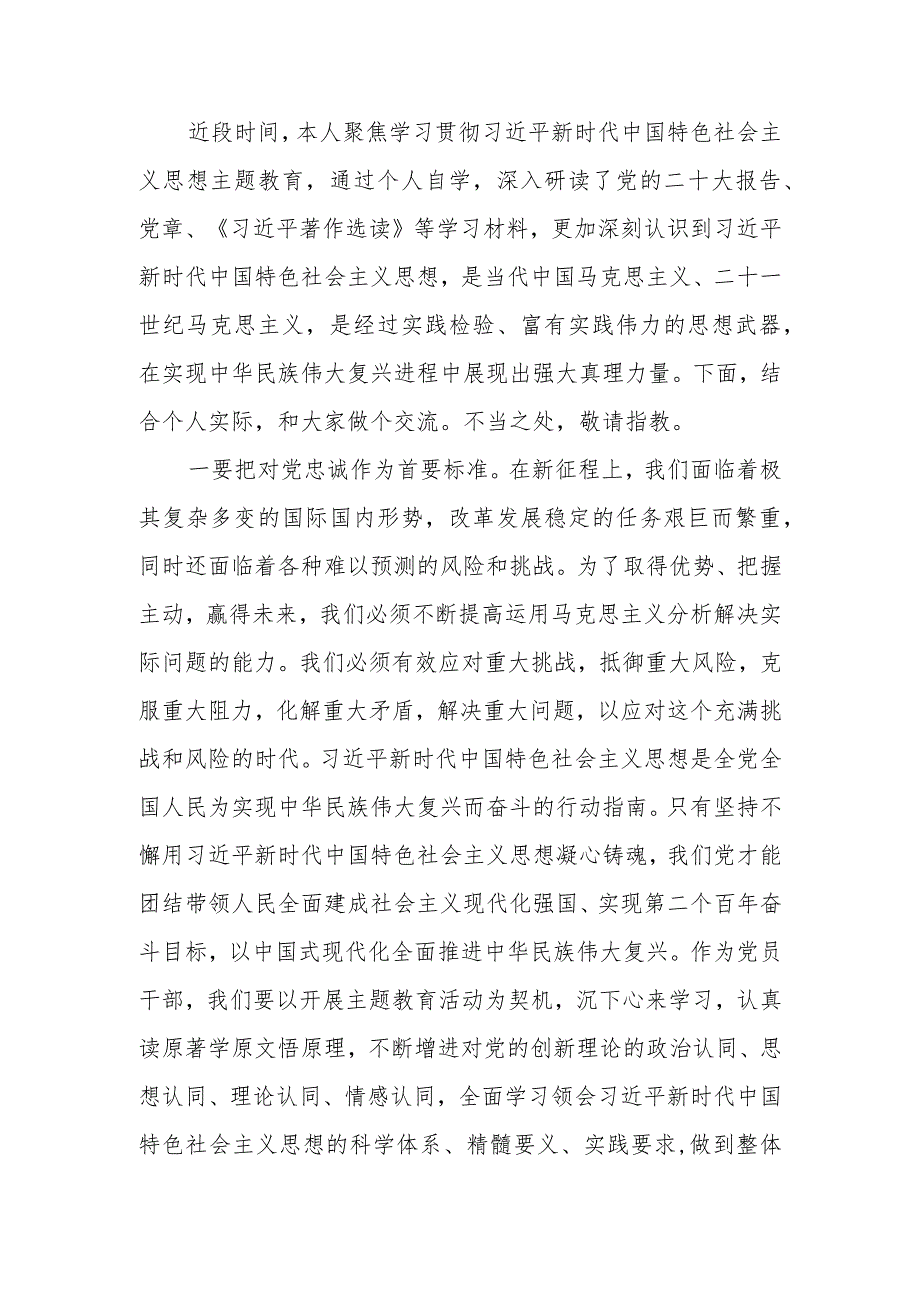 近段时间，本人聚焦学习贯彻习近平新时代中国特色社会主义思想主题教育，通过个人自学，深入研读了党的二十大报告、党章、《习近平著作选读》等学习材料，更加深刻认识到习近平新时代中国特色社会主义思想，是当代中国马克思主义、二十一世纪马克思主义，是经过实践检验、富有实践伟力的思想武器，在实现中华民族伟大复兴进程中展现出强大真理力量。下面，结合个人实际，和大家做个交流。不当之处，敬请指教。

一要把对党忠诚作为首要标准。在新征程上，我们面临着极其复杂多变的国际国内形势，改革发展稳定的任务艰巨而繁重，同时还面临着各种难以预测的风险和挑战。为了取得优势、把握主动，赢得未来，我们必须不断提高运用马克思主义分析解决实际问题的能力。我们必须有效应对重大挑战，抵御重大风险，克服重大阻力，化解重大矛盾，解决重大问题，以应对这个充满挑战和风险的时代。习近平新时代中国特色社会主义思想是全党全国人民为实现中华民族伟大复兴而奋斗的行动指南。只有坚持不懈用习近平新时代中国特色社会主义思想凝心铸魂，我们党才能团结带领人民全面建成社会主义现代化强国、实现第二个百年奋斗目标，以中国式现代化全面推进中华民族伟大复兴。作为党员干部，我们要以开展主题教育活动为契机，沉下心来学习，认真读原著学原文悟原理，不断增进对党的创新理论的政治认同、思想认同、理论认同、情感认同，全面学习领会习近平新时代中国特色社会主义思想的科学体系、精髓要义、实践要求，做到整体